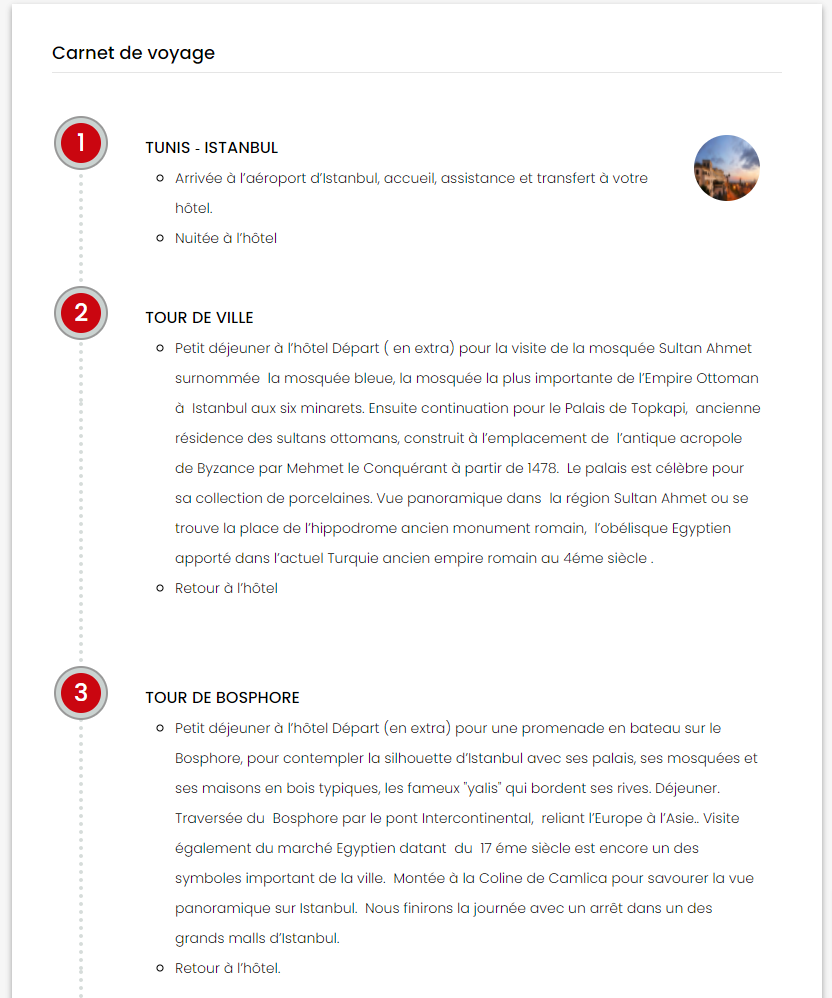 Carnet de voyage

1

TUNIS - ISTANBUL

- Arrivée à l'aéroport d'Istanbul, accueil, assistance et transfert à votre hôtel.
- Nuitée à l'hôtel

2

TOUR DE VILLE

- Petit déjeuner à l'hôtel Départ ( en extra) pour la visite de la mosquée Sultan Ahmet surnommée la mosquée bleue, la mosquée la plus importante de l'Empire Ottoman à Istanbul aux six minarets. Ensuite continuation pour le Palais de Topkapi, ancienne résidence des sultans ottomans, construit à l'emplacement de l'antique acropole de Byzance par Mehmet le Conquérant à partir de 1478. Le palais est célèbre pour sa collection de porcelaines. Vue panoramique dans la région Sultan Ahmet ou se trouve la place de l'hippodrome ancien monument romain, l'obélisque Egyptien apporté dans l'actuel Turquie ancien empire romain au 4éme siècle .
- Retour à l'hôtel

3

TOUR DE BOSPHORE

- Petit déjeuner à l'hôtel Départ (en extra) pour une promenade en bateau sur le Bosphore, pour contempler la silhouette d'Istanbul avec ses palais, ses mosquées et ses maisons en bois typiques, les fameux "yalis" qui bordent ses rives. Déjeuner. Traversée du Bosphore par le pont Intercontinental, reliant l'Europe à l'Asie.. Visite également du marché Egyptien datant du 17 éme siècle est encore un des symboles important de la ville. Montée à la Coline de Camlica pour savourer la vue panoramique sur Istanbul. Nous finirons la journée avec un arrêt dans un des grands malls d'Istanbul.
- Retour à l'hôtel.